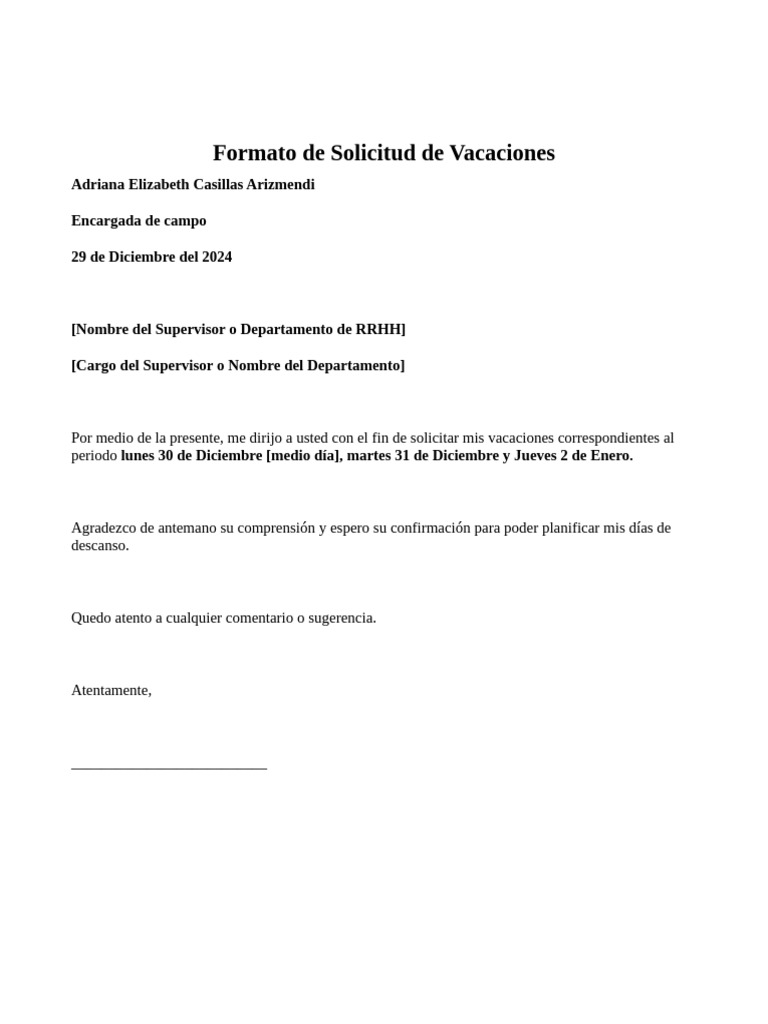 Formato de Solicitud de Vacaciones

Adriana Elizabeth Casillas Arizmendi

Encargada de campo

29 de Diciembre del 2024

[Nombre del Supervisor o Departamento de RRHH]

[Cargo del Supervisor o Nombre del Departamento]

Por medio de la presente, me dirijo a usted con el fin de solicitar mis vacaciones correspondientes al periodo lunes 30 de Diciembre [medio día], martes 31 de Diciembre y Jueves 2 de Enero.

Agradezco de antemano su comprensión y espero su confirmación para poder planificar mis días de descanso.

Quedo atento a cualquier comentario o sugerencia.

Atentamente,

____